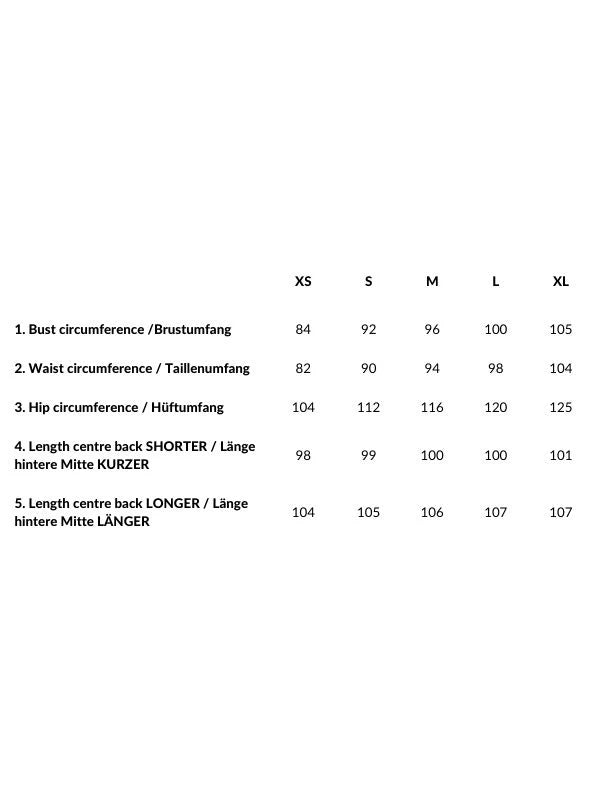 | | XS | S | M | L | XL |
|---|---|---|---|---|---|
| 1. Bust circumference /Brustumfang | 84 | 92 | 96 | 100 | 105 |
| 2. Waist circumference / Taillenumfang | 82 | 90 | 94 | 98 | 104 |
| 3. Hip circumference / Hüftumfang | 104 | 112 | 116 | 120 | 125 |
| 4. Length centre back SHORTER / Länge hintere Mitte KURZER | 98 | 99 | 100 | 100 | 101 |
| 5. Length centre back LONGER / Länge hintere Mitte LÄNGER | 104 | 105 | 106 | 107 | 107 |